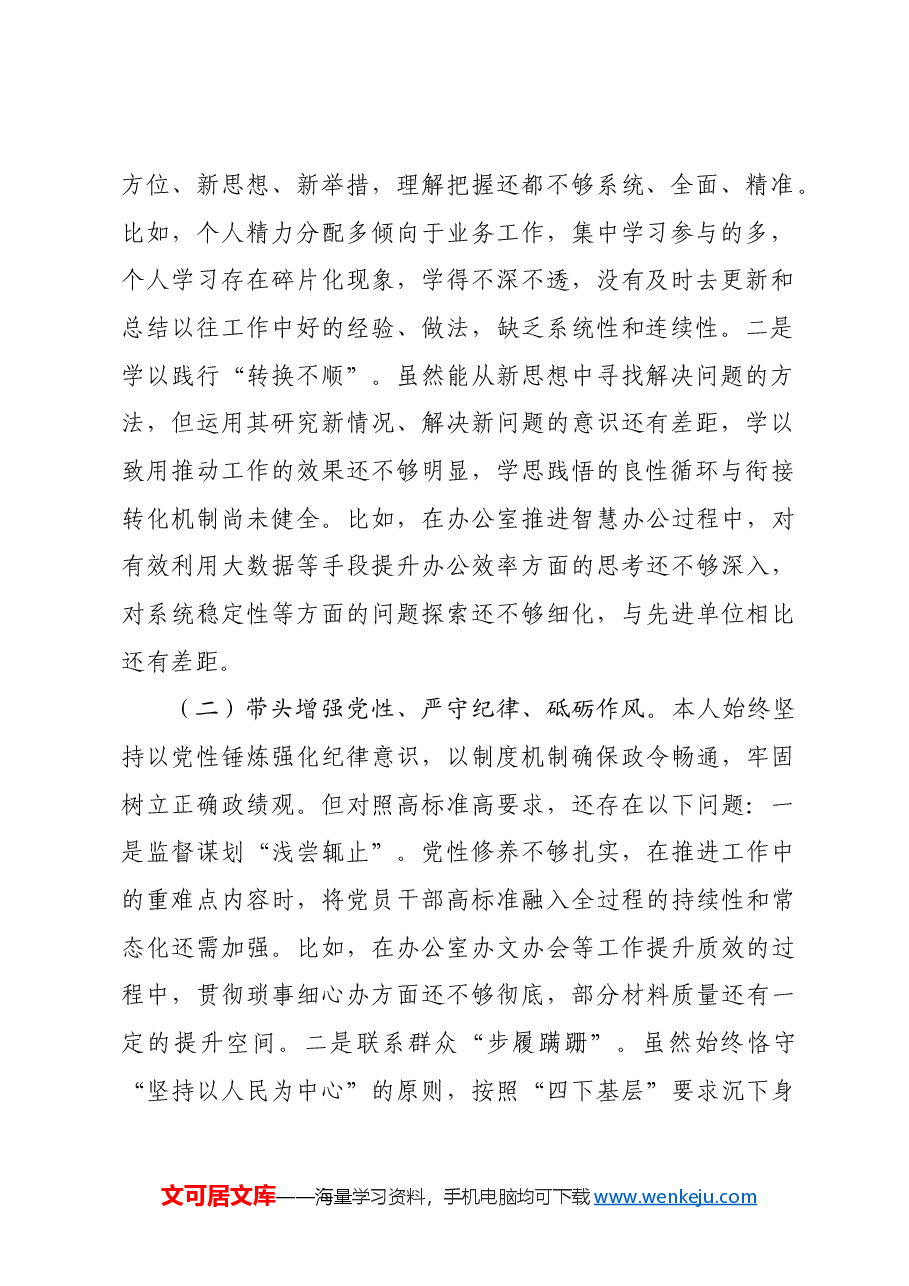 方位、新思想、新举措，理解把握还都不够系统、全面、精准。比如，个人精力分配多倾向于业务工作，集中学习参与的多，个人学习存在碎片化现象，学得不深不透，没有及时去更新和总结以往工作中好的经验、做法，缺乏系统性和连续性。二是学以践行“转换不顺”。虽然能从新思想中寻找解决问题的方法，但运用其研究新情况、解决新问题的意识还有差距，学以致用推动工作的效果还不够明显，学思践悟的良性循环与衔接转化机制尚未健全。比如，在办公室推进智慧办公过程中，对有效利用大数据等手段提升办公效率方面的思考还不够深入，对系统稳定性等方面的问题探索还不够细化，与先进单位相比还有差距。

（二）带头增强党性、严守纪律、砥砺作风。本人始终坚持以党性锤炼强化纪律意识，以制度机制确保政令畅通，牢固树立正确政绩观。但对照高标准高要求，还存在以下问题：一是监督谋划“浅尝辄止”。党性修养不够扎实，在推进工作中的重难点内容时，将党员干部高标准融入全过程的持续性和常态化还需加强。比如，在办公室办文办会等工作提升质效的过程中，贯彻琐事细心办方面还不够彻底，部分材料质量还有一定的提升空间。二是联系群众“步履蹒跚”。虽然始终恪守“坚持以人民为中心”的原则，按照“四下基层”要求沉下身

文可居文库——海量学习资料，手机电脑均可下载www.wenkeju.com